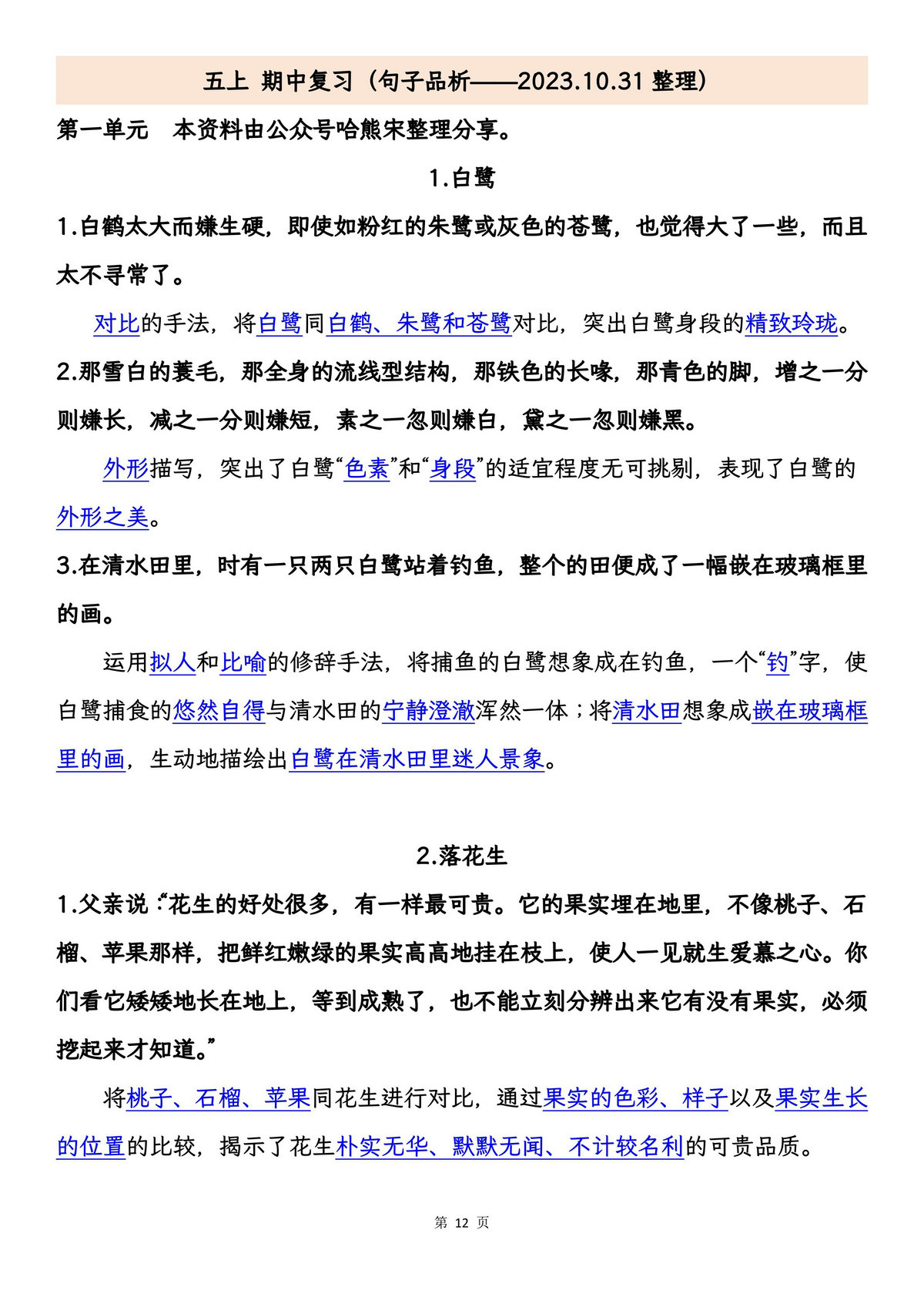 五上 期中复习（句子品析——2023.10.31 整理）

第一单元　本资料由公众号哈熊宋整理分享。

1.白鹭

1.白鹤太大而嫌生硬，即使如粉红的朱鹭或灰色的苍鹭，也觉得大了一些，而且太不寻常了。

对比的手法，将白鹭同白鹤、朱鹭和苍鹭对比，突出白鹭身段的精致玲珑。

2.那雪白的蓑毛，那全身的流线型结构，那铁色的长喙，那青色的脚，增之一分则嫌长，减之一分则嫌短，素之一忽则嫌白，黛之一忽则嫌黑。

外形描写，突出了白鹭“色素”和“身段”的适宜程度无可挑剔，表现了白鹭的外形之美。

3.在清水田里，时有一只两只白鹭站着钓鱼，整个的田便成了一幅嵌在玻璃框里的画。

运用拟人和比喻的修辞手法，将捕鱼的白鹭想象成在钓鱼，一个“钓”字，使白鹭捕食的悠然自得与清水田的宁静澄澈浑然一体；将清水田想象成嵌在玻璃框里的画，生动地描绘出白鹭在清水田里迷人景象。

2.落花生

1.父亲说：“花生的好处很多，有一样最可贵。它的果实埋在地里，不像桃子、石榴、苹果那样，把鲜红嫩绿的果实高高地挂在枝上，使人一见就生爱慕之心。你们看它矮矮地长在地上，等到成熟了，也不能立刻分辨出来它有没有果实，必须挖起来才知道。”

将桃子、石榴、苹果同花生进行对比，通过果实的色彩、样子以及果实生长的位置的比较，揭示了花生朴实无华、默默无闻、不计较名利的可贵品质。

第 12 页